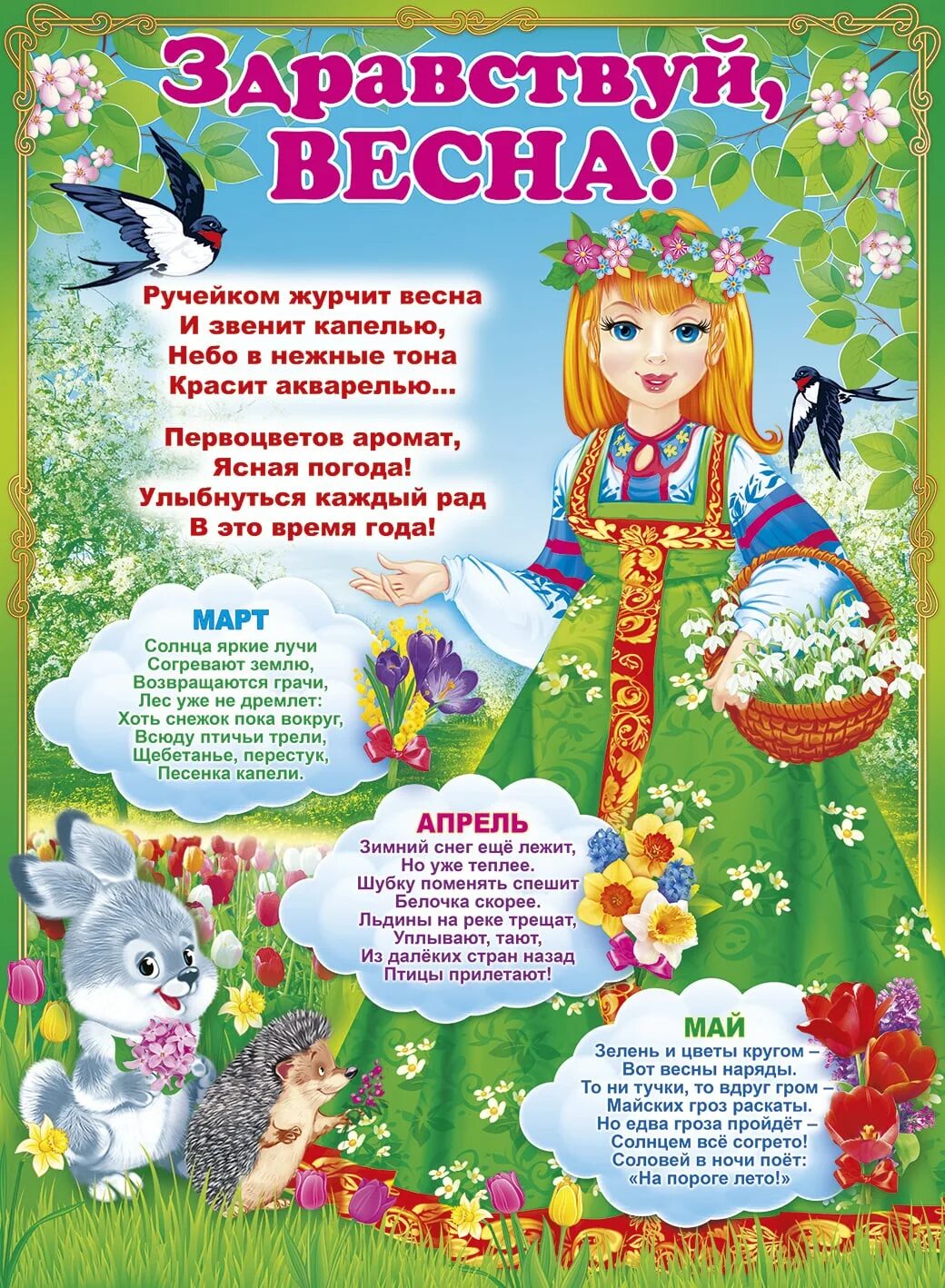 Здравствуй, ВЕСНА!

Ручейком журчит весна
И звенит капелью,
Небо в нежные тона
Красит акварелью...

Первоцветов аромат,
Ясная погода!
Улыбнуться каждый рад
В это время года!

МАРТ

Солнца яркие лучи
Согревают землю,
Возвращаются грачи,
Лес уже не дремлет:
Хоть снежок пока вокруг,
Всюду птичьи трели,
Щебетанье, перестук,
Песенка капели.

АПРЕЛЬ

Зимний снег ещё лежит,
Но уже теплее.
Шубку поменять спешит
Белочка скорее.
Льдины на реке трещат,
Уплывают, тают,
Из далёких стран назад
Птицы прилетают!

МАЙ

Зелень и цветы кругом –
Вот весны наряды.
То ни тучки, то вдруг гром –
Майских гроз раскаты.
Но едва гроза пройдёт –
Солнцем всё согрето!
Соловей в ночи поёт:
«На пороге лето!»